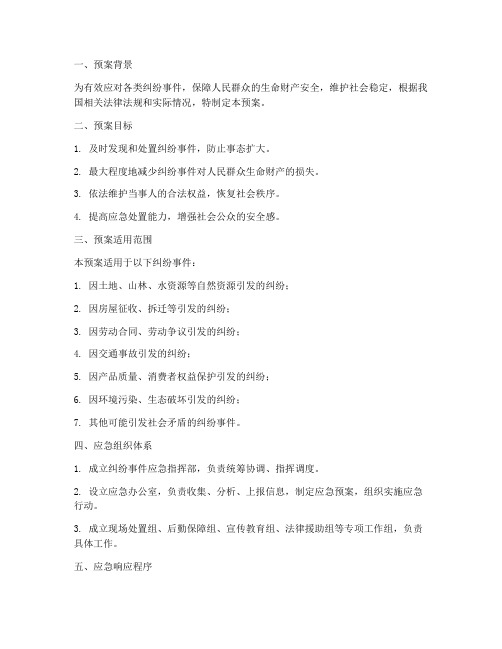 一、预案背景

为有效应对各类纠纷事件，保障人民群众的生命财产安全，维护社会稳定，根据我国相关法律法规和实际情况，特制定本预案。

二、预案目标

1. 及时发现和处置纠纷事件，防止事态扩大。

2. 最大程度地减少纠纷事件对人民群众生命财产的损失。

3. 依法维护当事人的合法权益，恢复社会秩序。

4. 提高应急处置能力，增强社会公众的安全感。

三、预案适用范围

本预案适用于以下纠纷事件：

1. 因土地、山林、水资源等自然资源引发的纠纷；

2. 因房屋征收、拆迁等引发的纠纷；

3. 因劳动合同、劳动争议引发的纠纷；

4. 因交通事故引发的纠纷；

5. 因产品质量、消费者权益保护引发的纠纷；

6. 因环境污染、生态破坏引发的纠纷；

7. 其他可能引发社会矛盾的纠纷事件。

四、应急组织体系

1. 成立纠纷事件应急指挥部，负责统筹协调、指挥调度。

2. 设立应急办公室，负责收集、分析、上报信息，制定应急预案，组织实施应急行动。

3. 成立现场处置组、后勤保障组、宣传教育组、法律援助组等专项工作组，负责具体工作。

五、应急响应程序